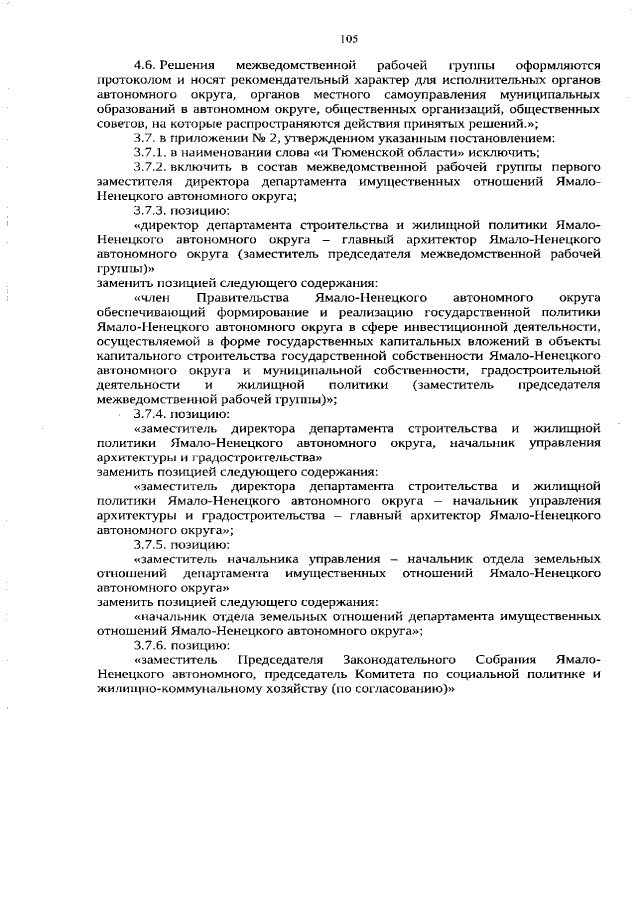 105

4.6. Решения межведомственной рабочей группы оформляются протоколом и носят рекомендательный характер для исполнительных органов автономного округа, органов местного самоуправления муниципальных образований в автономном округе, общественных организаций, общественных советов, на которые распространяются действия принятых решений.»;

3.7. в приложении № 2, утвержденном указанным постановлением:

3.7.1. в наименовании слова «и Тюменской области» исключить;

3.7.2. включить в состав межведомственной рабочей группы первого заместителя директора департамента имущественных отношений Ямало-Ненецкого автономного округа;

3.7.3. позицию:

«директор департамента строительства и жилищной политики Ямало-Ненецкого автономного округа – главный архитектор Ямало-Ненецкого автономного округа (заместитель председателя межведомственной рабочей группы)»

заменить позицией следующего содержания:

«член Правительства Ямало-Ненецкого автономного округа обеспечивающий формирование и реализацию государственной политики Ямало-Ненецкого автономного округа в сфере инвестиционной деятельности, осуществляемой в форме государственных капитальных вложений в объекты капитального строительства государственной собственности Ямало-Ненецкого автономного округа и муниципальной собственности, градостроительной деятельности и жилищной политики (заместитель председателя межведомственной рабочей группы)»;

3.7.4. позицию:

«заместитель директора департамента строительства и жилищной политики Ямало-Ненецкого автономного округа, начальник управления архитектуры и градостроительства»

заменить позицией следующего содержания:

«заместитель директора департамента строительства и жилищной политики Ямало-Ненецкого автономного округа – начальник управления архитектуры и градостроительства – главный архитектор Ямало-Ненецкого автономного округа»;

3.7.5. позицию:

«заместитель начальника управления – начальник отдела земельных отношений департамента имущественных отношений Ямало-Ненецкого автономного округа»

заменить позицией следующего содержания:

«начальник отдела земельных отношений департамента имущественных отношений Ямало-Ненецкого автономного округа»;

3.7.6. позицию:

«заместитель Председателя Законодательного Собрания Ямало-Ненецкого автономного, председатель Комитета по социальной политике и жилищно-коммунальному хозяйству (по согласованию)»